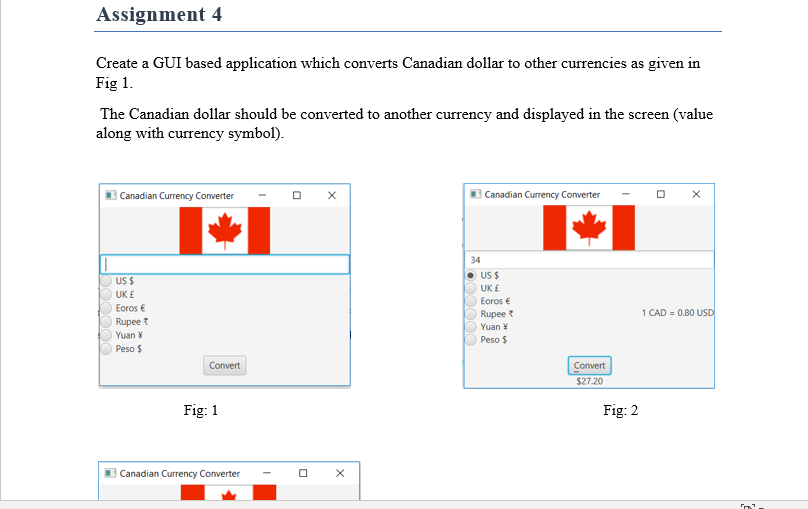 Assignment 4

Create a GUI based application which converts Canadian dollar to other currencies as given in Fig 1.

The Canadian dollar should be converted to another currency and displayed in the screen (value along with currency symbol).

Canadian Currency Converter

US $
UK £
Eoros €
Rupee ₹
Yuan ¥
Peso $
Convert

Fig: 1

Canadian Currency Converter
34
US $
UK £
Eoros €
Rupee ₹
Yuan ¥
Peso $
1 CAD = 0.80 USD
Convert
$27.20

Fig: 2

Canadian Currency Converter